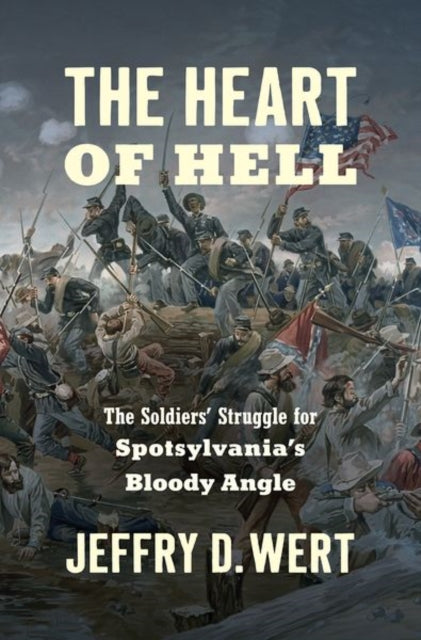 THE HEART OF HELL

The Soldiers' Struggle for Spotsylvania's Bloody Angle

JEFFRY D. WERT